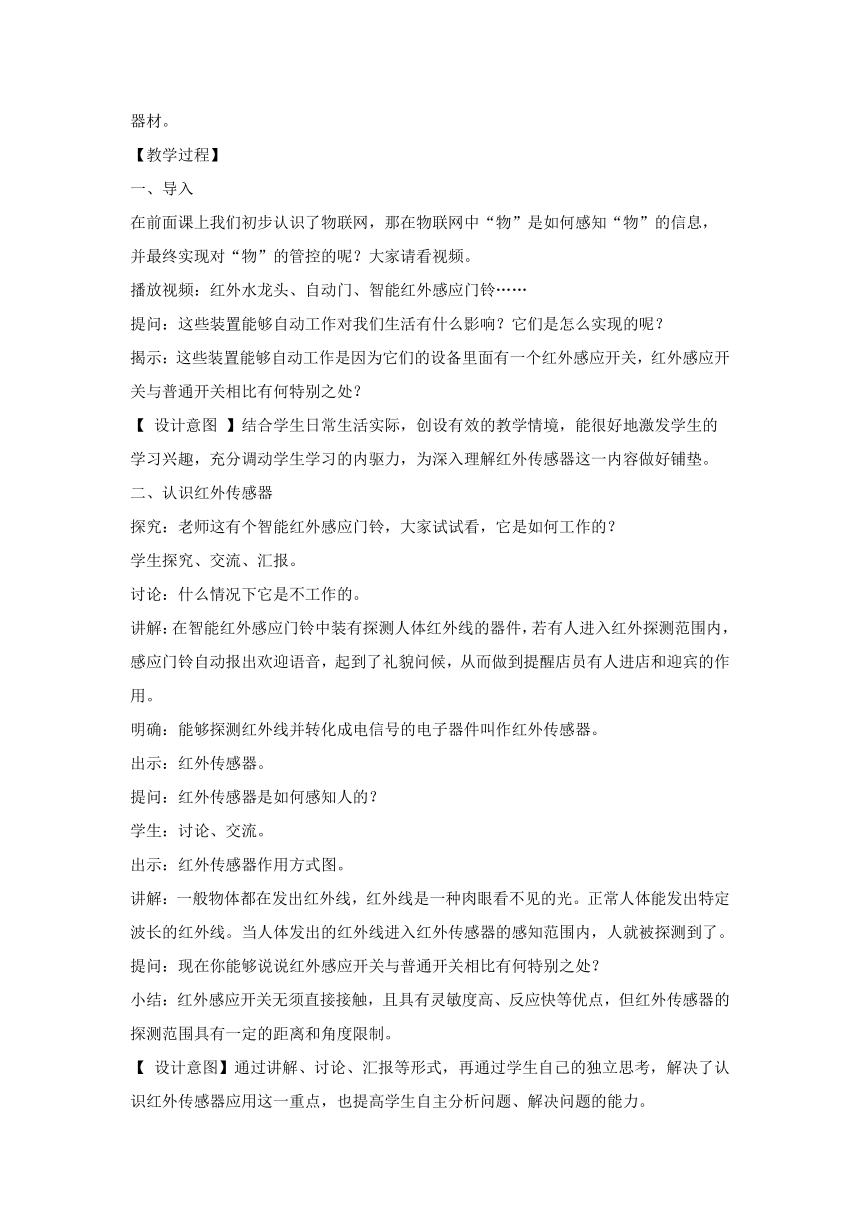 器材。

【教学过程】

一、导入

在前面课上我们初步认识了物联网，那在物联网中“物”是如何感知“物”的信息，并最终实现对“物”的管控的呢？大家请看视频。

播放视频：红外水龙头、自动门、智能红外感应门铃……

提问：这些装置能够自动工作对我们生活有什么影响？它们是怎么实现的呢？

揭示：这些装置能够自动工作是因为它们的设备里面有一个红外感应开关，红外感应开关与普通开关相比有何特别之处？

【 设计意图 】结合学生日常生活实际，创设有效的教学情境，能很好地激发学生的学习兴趣，充分调动学生学习的内驱力，为深入理解红外传感器这一内容做好铺垫。

二、认识红外传感器

探究：老师这有个智能红外感应门铃，大家试试看，它是如何工作的？

学生探究、交流、汇报。

讨论：什么情况下它是不工作的。

讲解：在智能红外感应门铃中装有探测人体红外线的器件，若有人进入红外探测范围内，感应门铃自动报出欢迎语音，起到了礼貌问候，从而做到提醒店员有人进店和迎宾的作用。

明确：能够探测红外线并转化成电信号的电子器件叫作红外传感器。

出示：红外传感器。

提问：红外传感器是如何感知人的？

学生：讨论、交流。

出示：红外传感器作用方式图。

讲解：一般物体都在发出红外线，红外线是一种肉眼看不见的光。正常人体能发出特定波长的红外线。当人体发出的红外线进入红外传感器的感知范围内，人就被探测到了。

提问：现在你能够说说红外感应开关与普通开关相比有何特别之处？

小结：红外感应开关无须直接接触，且具有灵敏度高、反应快等优点，但红外传感器的探测范围具有一定的距离和角度限制。

【 设计意图】通过讲解、讨论、汇报等形式，再通过学生自己的独立思考，解决了认识红外传感器应用这一重点，也提高学生自主分析问题、解决问题的能力。